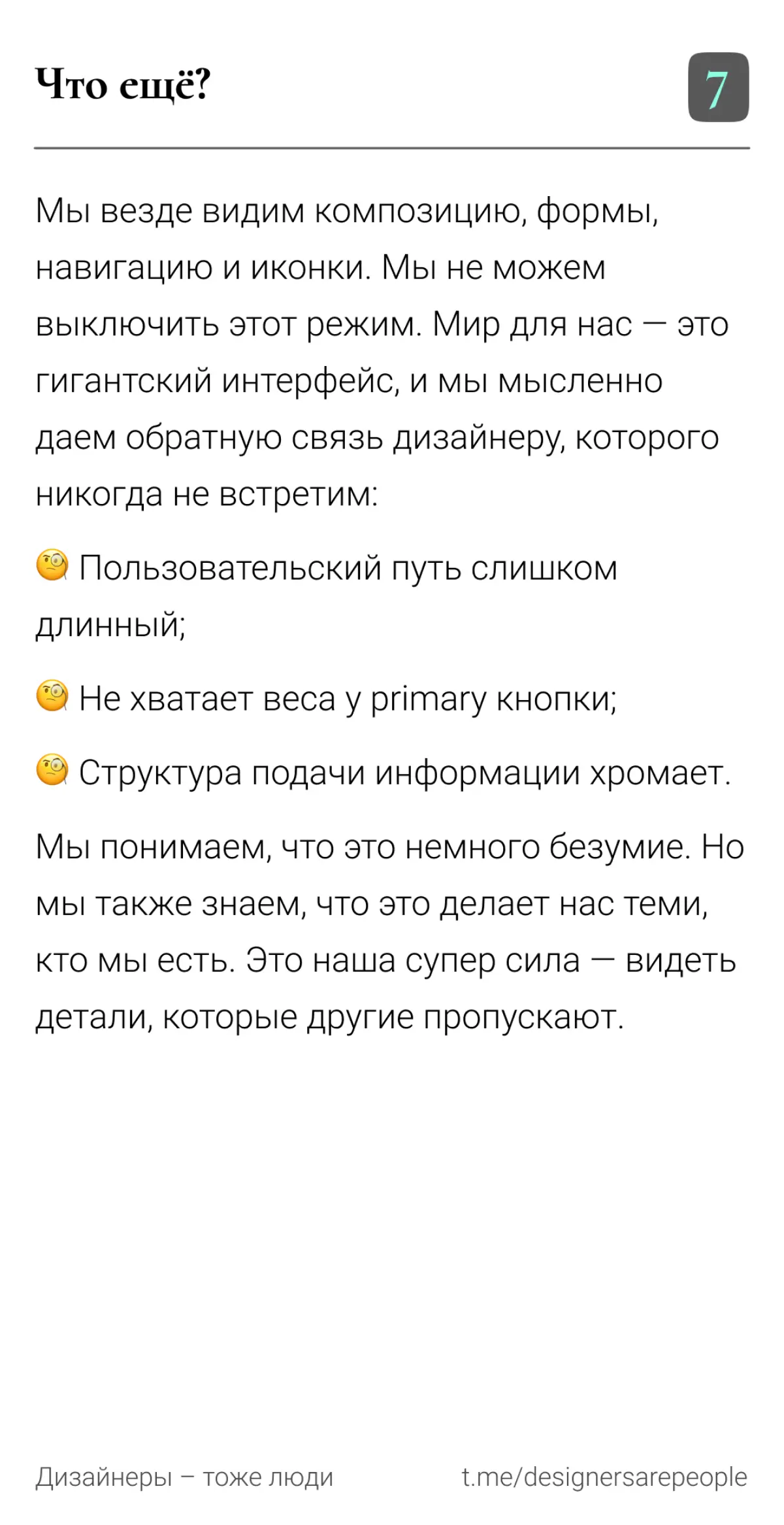 Что ещё?

7

Мы везде видим композицию, формы, навигацию и иконки. Мы не можем выключить этот режим. Мир для нас — это гигантский интерфейс, и мы мысленно даем обратную связь дизайнеру, которого никогда не встретим:

🧐 Пользовательский путь слишком длинный;

🧐 Не хватает веса у primary кнопки;

🧐 Структура подачи информации хромает.

Мы понимаем, что это немного безумие. Но мы также знаем, что это делает нас теми, кто мы есть. Это наша супер сила — видеть детали, которые другие пропускают.

Дизайнеры – тоже люди

t.me/designersarepeople